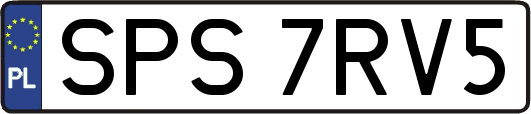 PL
SPS 7RV5